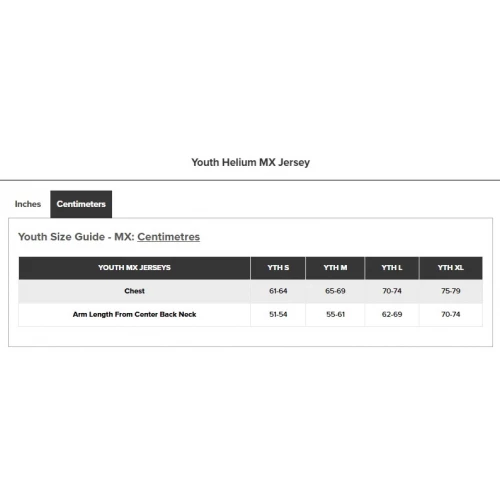 Youth Helium MX Jersey

Inches Centimeters

Youth Size Guide - MX: Centimetres

| YOUTH MX JERSEYS | YTH S | YTH M | YTH L | YTH XL |
|---|---|---|---|---|
| Chest | 61-64 | 65-69 | 70-74 | 75-79 |
| Arm Length From Center Back Neck | 51-54 | 55-61 | 62-69 | 70-74 |